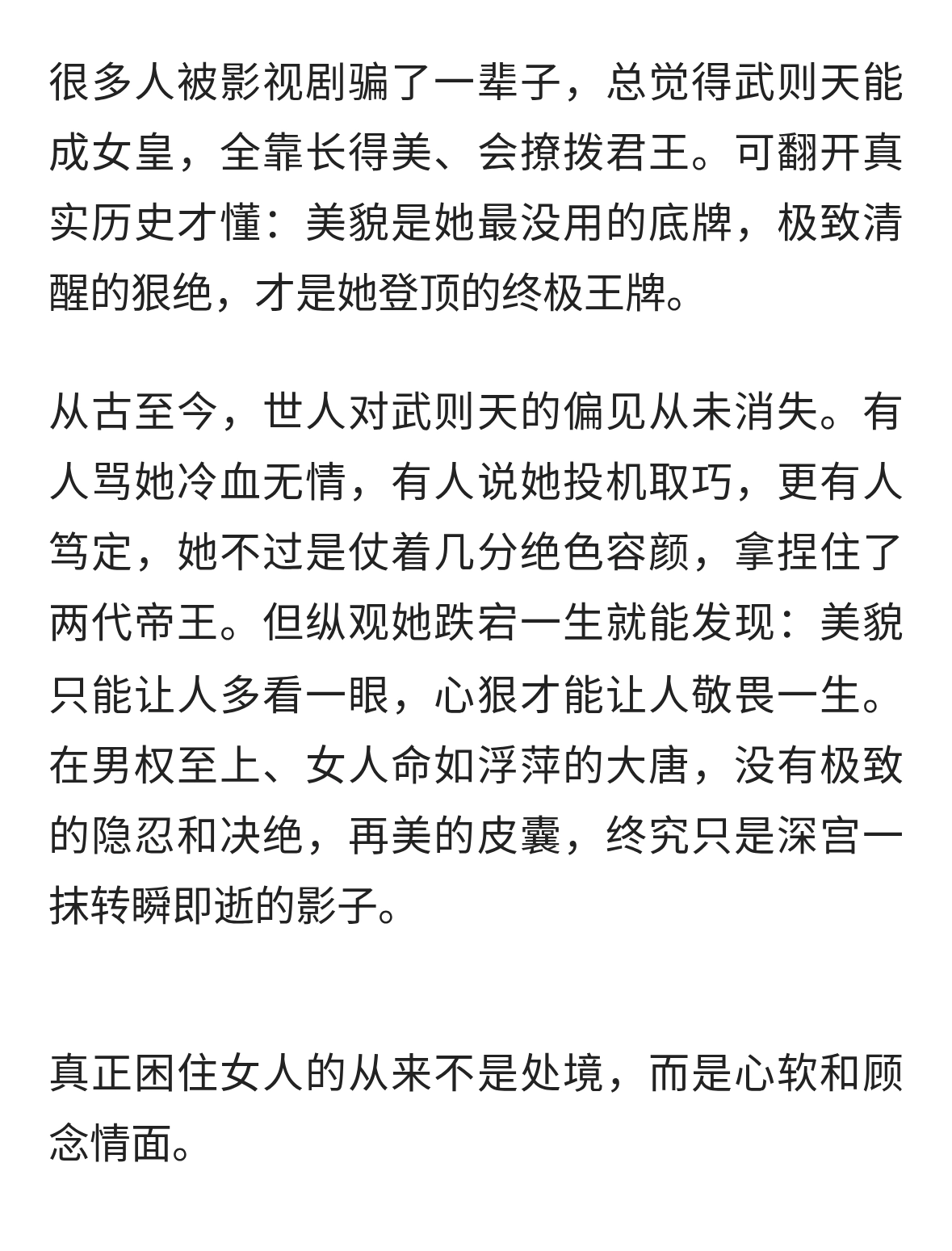 很多人被影视剧骗了一辈子，总觉得武则天能成女皇，全靠长得美、会撩拨君王。可翻开真实历史才懂：美貌是她最没用的底牌，极致清醒的狠绝，才是她登顶的终极王牌。

从古至今，世人对武则天的偏见从未消失。有人骂她冷血无情，有人说她投机取巧，更有人笃定，她不过是仗着几分绝色容颜，拿捏住了两代帝王。但纵观她跌宕一生就能发现：美貌只能让人多看一眼，心狠才能让人敬畏一生。在男权至上、女人命如浮萍的大唐，没有极致的隐忍和决绝，再美的皮囊，终究只是深宫一抹转瞬即逝的影子。

真正困住女人的从来不是处境，而是心软和顾念情面。